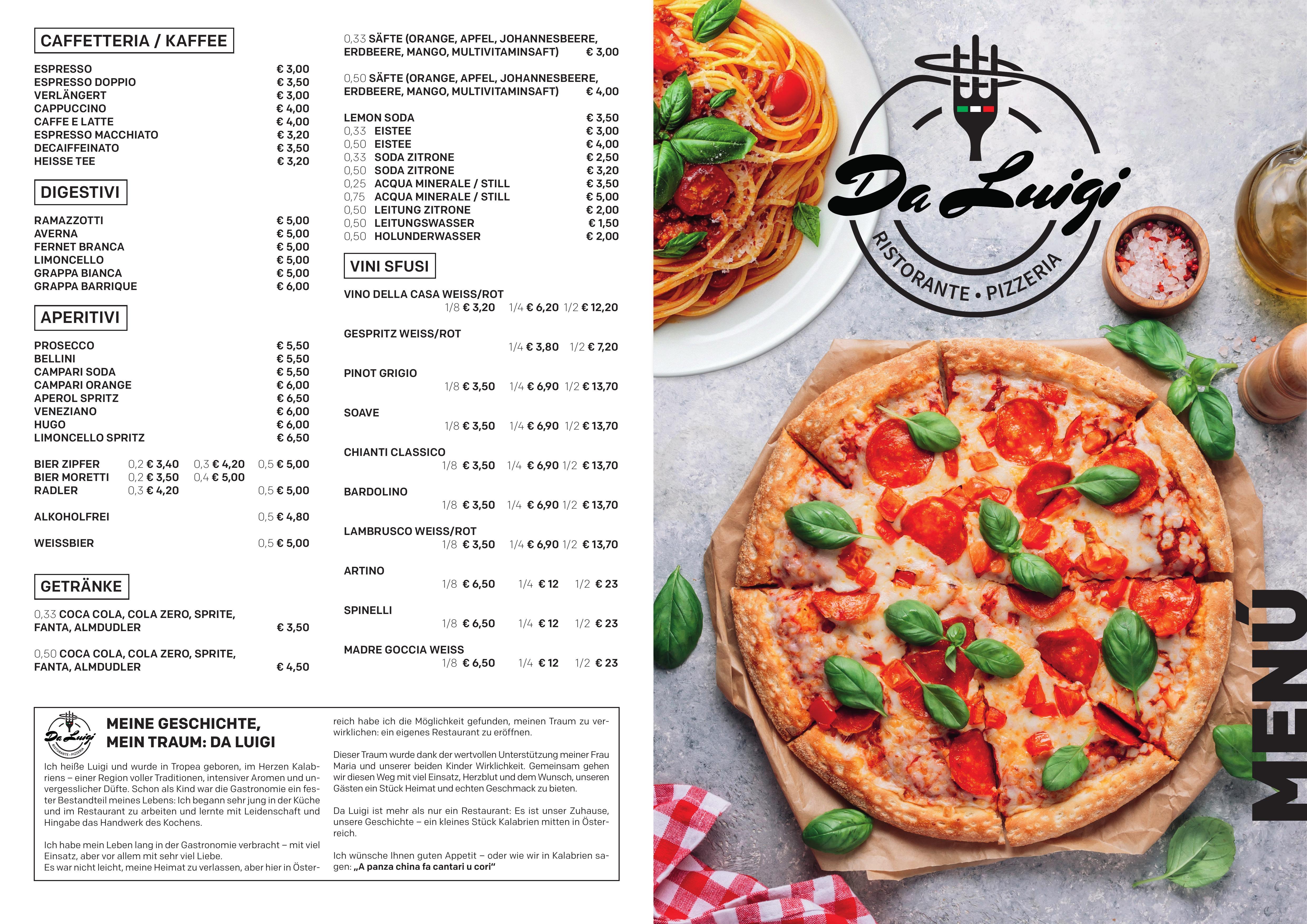 CAFFETTERIA / KAFFEE

ESPRESSO € 3,00
ESPRESSO DOPPIO € 3,50
VERLÄNGERT € 3,00
CAPPUCCINO € 4,00
CAFFE E LATTE € 4,00
ESPRESSO MACCHIATO € 3,20
DECAIFFEINATO € 3,50
HEISSE TEE € 3,20

DIGESTIVI

RAMAZZOTTI € 5,00
AVERNA € 5,00
FERNET BRANCA € 5,00
LIMONCELLO € 5,00
GRAPPA BIANCA € 5,00
GRAPPA BARRIQUE € 6,00

APERITIVI

PROSECCO € 5,50
BELLINI € 5,50
CAMPARI SODA € 5,50
CAMPARI ORANGE € 6,00
APEROL SPRITZ € 6,50
VENEZIANO € 6,00
HUGO € 6,00
LIMONCELLO SPRITZ € 6,50

BIER ZIPFER 0,2 € 3,40 0,3 € 4,20 0,5 € 5,00
BIER MORETTI 0,2 € 3,50 0,4 € 5,00
RADLER 0,3 € 4,20 0,5 € 5,00

ALKOHOLFREI 0,5 € 4,80

WEISSBIER 0,5 € 5,00

GETRÄNKE

0,33 COCA COLA, COLA ZERO, SPRITE, FANTA, ALMDUDLER € 3,50

0,50 COCA COLA, COLA ZERO, SPRITE, FANTA, ALMDUDLER € 4,50

0,33 SÄFTE (ORANGE, APFEL, JOHANNESBEERE, ERDBEERE, MANGO, MULTIVITAMINSAFT) € 3,00

0,50 SÄFTE (ORANGE, APFEL, JOHANNESBEERE, ERDBEERE, MANGO, MULTIVITAMINSAFT) € 4,00

LEMON SODA € 3,50
0,33 EISTEE € 3,00
0,50 EISTEE € 4,00
0,33 SODA ZITRONE € 2,50
0,50 SODA ZITRONE € 3,20
0,25 ACQUA MINERALE / STILL € 3,50
0,75 ACQUA MINERALE / STILL € 5,00
0,50 LEITUNG ZITRONE € 2,00
0,50 LEITUNGSWASSER € 1,50
0,50 HOLUNDERWASSER € 2,00

VINI SFUSI

VINO DELLA CASA WEISS/ROT
1/8 € 3,20 1/4 € 6,20 1/2 € 12,20

GESPRITZ WEISS/ROT
1/4 € 3,80 1/2 € 7,20

PINOT GRIGIO
1/8 € 3,50 1/4 € 6,90 1/2 € 13,70

SOAVE
1/8 € 3,50 1/4 € 6,90 1/2 € 13,70

CHIANTI CLASSICO
1/8 € 3,50 1/4 € 6,90 1/2 € 13,70

BARDOLINO
1/8 € 3,50 1/4 € 6,90 1/2 € 13,70

LAMBRUSCO WEISS/ROT
1/8 € 3,50 1/4 € 6,90 1/2 € 13,70

ARTINO
1/8 € 6,50 1/4 € 12 1/2 € 23

SPINELLI
1/8 € 6,50 1/4 € 12 1/2 € 23

MADRE GOCCIA WEISS
1/8 € 6,50 1/4 € 12 1/2 € 23

Da Luigi
RISTORANTE • PIZZERIA

MEINE GESCHICHTE,
MEIN TRAUM: DA LUIGI

Ich heiße Luigi und wurde in Tropea geboren, im Herzen Kalabriens – einer Region voller Traditionen, intensiver Aromen und unvergesslicher Düfte. Schon als Kind war die Gastronomie ein fester Bestandteil meines Lebens: Ich begann sehr jung in der Küche und im Restaurant zu arbeiten und lernte mit Leidenschaft und Hingabe das Handwerk des Kochens.

Ich habe mein Leben lang in der Gastronomie verbracht – mit viel Einsatz, aber vor allem mit sehr viel Liebe.
Es war nicht leicht, meine Heimat zu verlassen, aber hier in Österreich habe ich die Möglichkeit gefunden, meinen Traum zu verwirklichen: ein eigenes Restaurant zu eröffnen.

Dieser Traum wurde dank der wertvollen Unterstützung meiner Frau Maria und unserer beiden Kinder Wirklichkeit. Gemeinsam gehen wir diesen Weg mit viel Einsatz, Herzblut und dem Wunsch, unseren Gästen ein Stück Heimat und echten Geschmack zu bieten.

Da Luigi ist mehr als nur ein Restaurant: Es ist unser Zuhause, unsere Geschichte – ein kleines Stück Kalabrien mitten in Österreich.

Ich wünsche Ihnen guten Appetit – oder wie wir in Kalabrien sagen: „A panza china fa cantari u cori“

Da Luigi
RISTORANTE • PIZZERIA

MENÚ